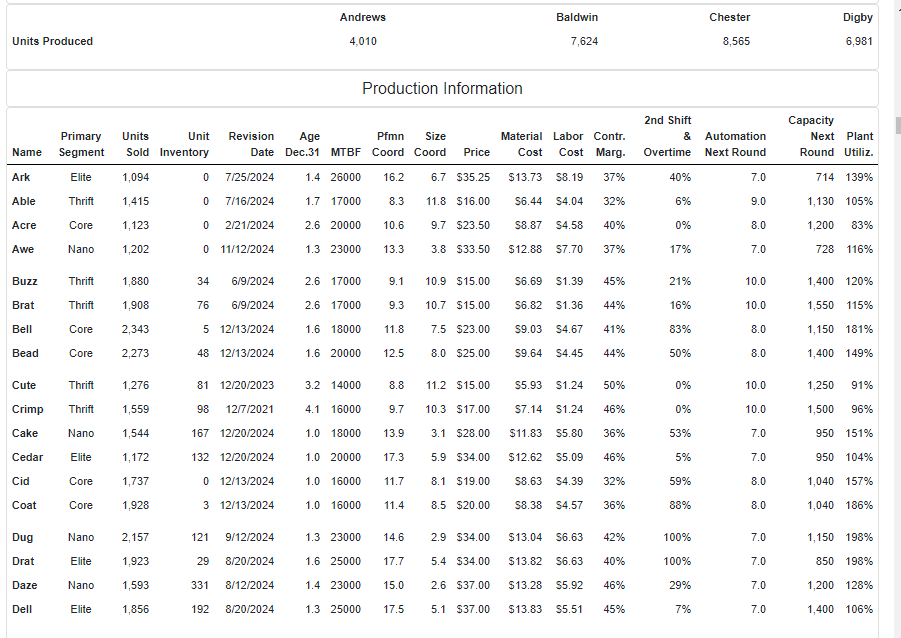 | | Andrews | Baldwin | Chester | Digby |
|---|---|---|---|---|
| Units Produced | 4,010 | 7,624 | 8,565 | 6,981 |

Production Information

| Name | Primary Segment | Units Sold | Unit Inventory | Revision Date | Age Dec.31 | MTBF | Pfmn Coord | Size Coord | Price | Material Cost | Labor Cost | Contr. Marg. | 2nd Shift & Overtime | Automation Next Round | Capacity Next Round | Plant Utiliz. |
|---|---|---|---|---|---|---|---|---|---|---|---|---|---|---|---|---|
| Ark | Elite | 1,094 | 0 | 7/25/2024 | 1.4 | 26000 | 16.2 | 6.7 | $35.25 | $13.73 | $8.19 | 37% | 40% | 7.0 | 714 | 139% |
| Able | Thrift | 1,415 | 0 | 7/16/2024 | 1.7 | 17000 | 8.3 | 11.8 | $16.00 | $6.44 | $4.04 | 32% | 6% | 9.0 | 1,130 | 105% |
| Acre | Core | 1,123 | 0 | 2/21/2024 | 2.6 | 20000 | 10.6 | 9.7 | $23.50 | $8.87 | $4.58 | 40% | 0% | 8.0 | 1,200 | 83% |
| Awe | Nano | 1,202 | 0 | 11/12/2024 | 1.3 | 23000 | 13.3 | 3.8 | $33.50 | $12.88 | $7.70 | 37% | 17% | 7.0 | 728 | 116% |
| Buzz | Thrift | 1,880 | 34 | 6/9/2024 | 2.6 | 17000 | 9.1 | 10.9 | $15.00 | $6.69 | $1.39 | 45% | 21% | 10.0 | 1,400 | 120% |
| Brat | Thrift | 1,908 | 76 | 6/9/2024 | 2.6 | 17000 | 9.3 | 10.7 | $15.00 | $6.82 | $1.36 | 44% | 16% | 10.0 | 1,550 | 115% |
| Bell | Core | 2,343 | 5 | 12/13/2024 | 1.6 | 18000 | 11.8 | 7.5 | $23.00 | $9.03 | $4.67 | 41% | 83% | 8.0 | 1,150 | 181% |
| Bead | Core | 2,273 | 48 | 12/13/2024 | 1.6 | 20000 | 12.5 | 8.0 | $25.00 | $9.64 | $4.45 | 44% | 50% | 8.0 | 1,400 | 149% |
| Cute | Thrift | 1,276 | 81 | 12/20/2023 | 3.2 | 14000 | 8.8 | 11.2 | $15.00 | $5.93 | $1.24 | 50% | 0% | 10.0 | 1,250 | 91% |
| Crimp | Thrift | 1,559 | 98 | 12/7/2021 | 4.1 | 16000 | 9.7 | 10.3 | $17.00 | $7.14 | $1.24 | 46% | 0% | 10.0 | 1,500 | 96% |
| Cake | Nano | 1,544 | 167 | 12/20/2024 | 1.0 | 18000 | 13.9 | 3.1 | $28.00 | $11.83 | $5.80 | 36% | 53% | 7.0 | 950 | 151% |
| Cedar | Elite | 1,172 | 132 | 12/20/2024 | 1.0 | 20000 | 17.3 | 5.9 | $34.00 | $12.62 | $5.09 | 46% | 5% | 7.0 | 950 | 104% |
| Cid | Core | 1,737 | 0 | 12/13/2024 | 1.0 | 16000 | 11.7 | 8.1 | $19.00 | $8.63 | $4.39 | 32% | 59% | 8.0 | 1,040 | 157% |
| Coat | Core | 1,928 | 3 | 12/13/2024 | 1.0 | 16000 | 11.4 | 8.5 | $20.00 | $8.38 | $4.57 | 36% | 88% | 8.0 | 1,040 | 186% |
| Dug | Nano | 2,157 | 121 | 9/12/2024 | 1.3 | 23000 | 14.6 | 2.9 | $34.00 | $13.04 | $6.63 | 42% | 100% | 7.0 | 1,150 | 198% |
| Drat | Elite | 1,923 | 29 | 8/20/2024 | 1.6 | 25000 | 17.7 | 5.4 | $34.00 | $13.82 | $6.63 | 40% | 100% | 7.0 | 850 | 198% |
| Daze | Nano | 1,593 | 331 | 8/12/2024 | 1.4 | 23000 | 15.0 | 2.6 | $37.00 | $13.28 | $5.92 | 46% | 29% | 7.0 | 1,200 | 128% |
| Dell | Elite | 1,856 | 192 | 8/20/2024 | 1.3 | 25000 | 17.5 | 5.1 | $37.00 | $13.83 | $5.51 | 45% | 7% | 7.0 | 1,400 | 106% |